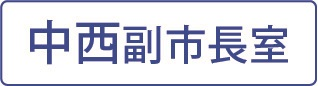 中西副市長室